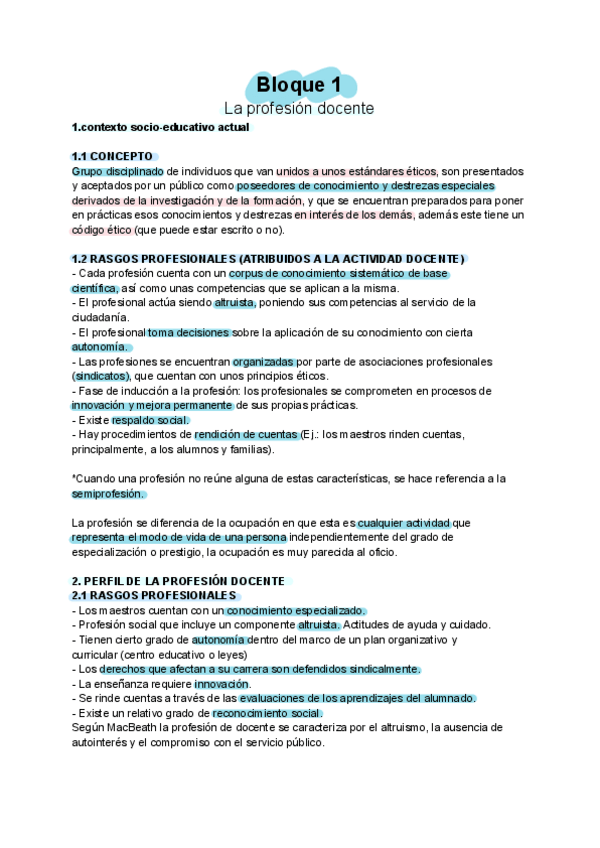 Bloque 1
La profesión docente

1.contexto socio-educativo actual

1.1 CONCEPTO
Grupo disciplinado de individuos que van unidos a unos estándares éticos, son presentados y aceptados por un público como poseedores de conocimiento y destrezas especiales derivados de la investigación y de la formación, y que se encuentran preparados para poner en prácticas esos conocimientos y destrezas en interés de los demás, además este tiene un código ético (que puede estar escrito o no).

1.2 RASGOS PROFESIONALES (ATRIBUIDOS A LA ACTIVIDAD DOCENTE)
- Cada profesión cuenta con un corpus de conocimiento sistemático de base científica, así como unas competencias que se aplican a la misma.
- El profesional actúa siendo altruista, poniendo sus competencias al servicio de la ciudadanía.
- El profesional toma decisiones sobre la aplicación de su conocimiento con cierta autonomía.
- Las profesiones se encuentran organizadas por parte de asociaciones profesionales (sindicatos), que cuentan con unos principios éticos.
- Fase de inducción a la profesión: los profesionales se comprometen en procesos de innovación y mejora permanente de sus propias prácticas.
- Existe respaldo social.
- Hay procedimientos de rendición de cuentas (Ej.: los maestros rinden cuentas, principalmente, a los alumnos y familias).

*Cuando una profesión no reúne alguna de estas características, se hace referencia a la semiprofesión.

La profesión se diferencia de la ocupación en que esta es cualquier actividad que representa el modo de vida de una persona independientemente del grado de especialización o prestigio, la ocupación es muy parecida al oficio.

2. PERFIL DE LA PROFESIÓN DOCENTE
2.1 RASGOS PROFESIONALES
- Los maestros cuentan con un conocimiento especializado.
- Profesión social que incluye un componente altruista. Actitudes de ayuda y cuidado.
- Tienen cierto grado de autonomía dentro del marco de un plan organizativo y curricular (centro educativo o leyes)
- Los derechos que afectan a su carrera son defendidos sindicalmente.
- La enseñanza requiere innovación.
- Se rinde cuentas a través de las evaluaciones de los aprendizajes del alumnado.
- Existe un relativo grado de reconocimiento social.
Según MacBeath la profesión de docente se caracteriza por el altruismo, la ausencia de autointerés y el compromiso con el servicio público.